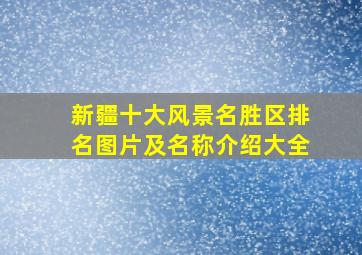 新疆十大风景名胜区排名图片及名称介绍大全